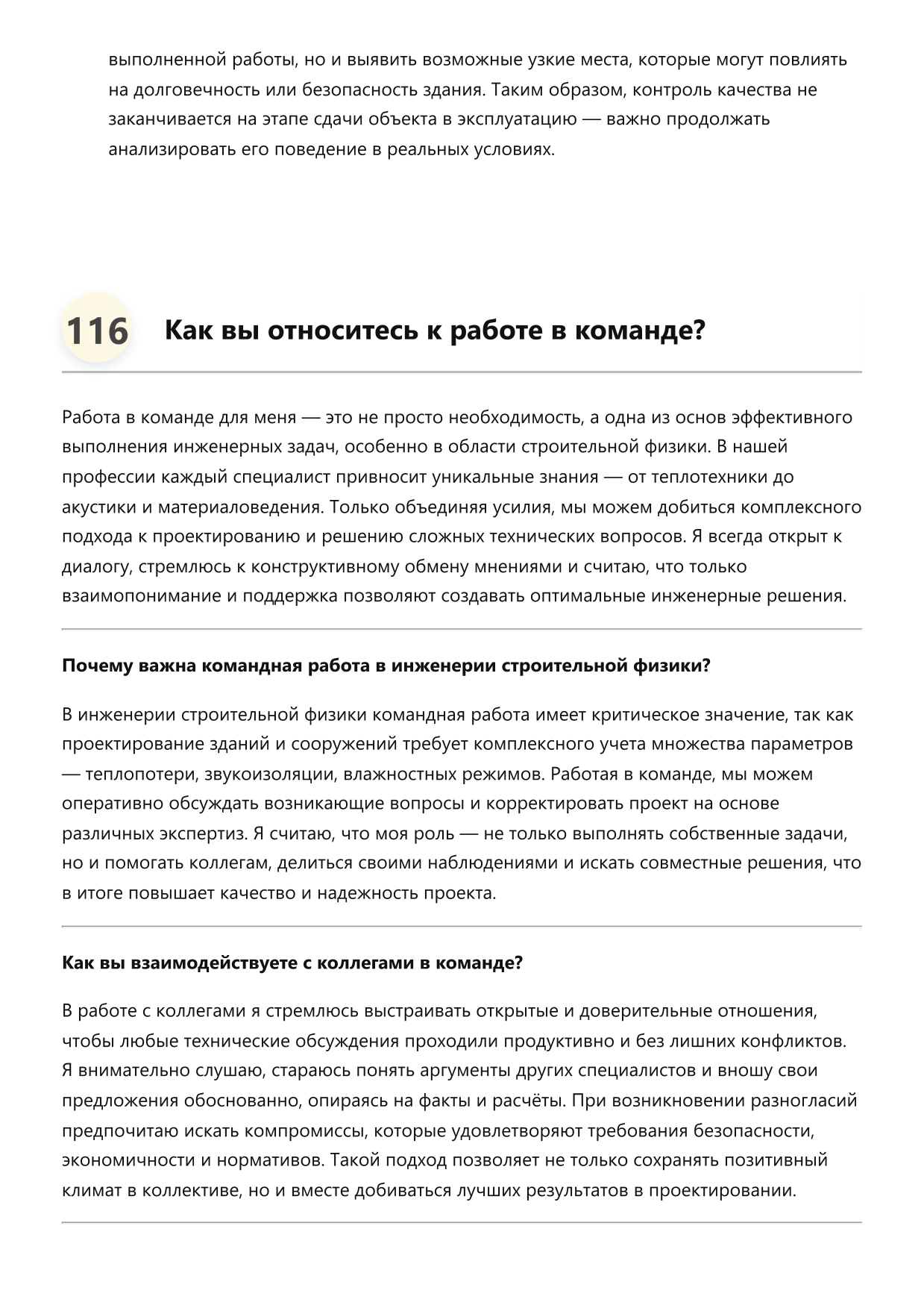 выполненной работы, но и выявить возможные узкие места, которые могут повлиять на долговечность или безопасность здания. Таким образом, контроль качества не заканчивается на этапе сдачи объекта в эксплуатацию — важно продолжать анализировать его поведение в реальных условиях.

116 Как вы относитесь к работе в команде?

Работа в команде для меня — это не просто необходимость, а одна из основ эффективного выполнения инженерных задач, особенно в области строительной физики. В нашей профессии каждый специалист привносит уникальные знания — от теплотехники до акустики и материаловедения. Только объединяя усилия, мы можем добиться комплексного подхода к проектированию и решению сложных технических вопросов. Я всегда открыт к диалогу, стремлюсь к конструктивному обмену мнениями и считаю, что только взаимопонимание и поддержка позволяют создавать оптимальные инженерные решения.

Почему важна командная работа в инженерии строительной физики?

В инженерии строительной физики командная работа имеет критическое значение, так как проектирование зданий и сооружений требует комплексного учета множества параметров — теплопотери, звукоизоляции, влажностных режимов. Работая в команде, мы можем оперативно обсуждать возникающие вопросы и корректировать проект на основе различных экспертиз. Я считаю, что моя роль — не только выполнять собственные задачи, но и помогать коллегам, делиться своими наблюдениями и искать совместные решения, что в итоге повышает качество и надежность проекта.

Как вы взаимодействуете с коллегами в команде?

В работе с коллегами я стремлюсь выстраивать открытые и доверительные отношения, чтобы любые технические обсуждения проходили продуктивно и без лишних конфликтов. Я внимательно слушаю, стараюсь понять аргументы других специалистов и вношу свои предложения обоснованно, опираясь на факты и расчёты. При возникновении разногласий предпочитаю искать компромиссы, которые удовлетворяют требования безопасности, экономичности и нормативов. Такой подход позволяет не только сохранять позитивный климат в коллективе, но и вместе добиваться лучших результатов в проектировании.